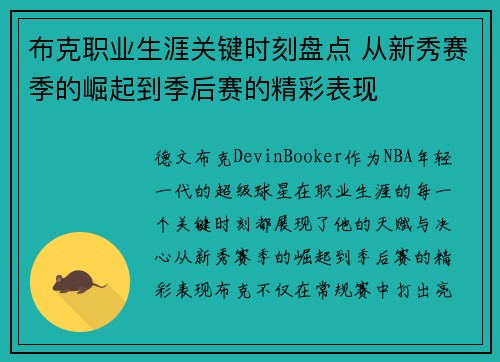 布克职业生涯关键时刻盘点 从新秀赛季的崛起到季后赛的精彩表现

德文布克DevinBooker作为NBA年轻一代的超级球星在职业生涯的每一个关键时刻都展现了他的天赋与决心从新秀赛季的崛起到季后赛的精彩表现布克不仅在常规赛中打出亮